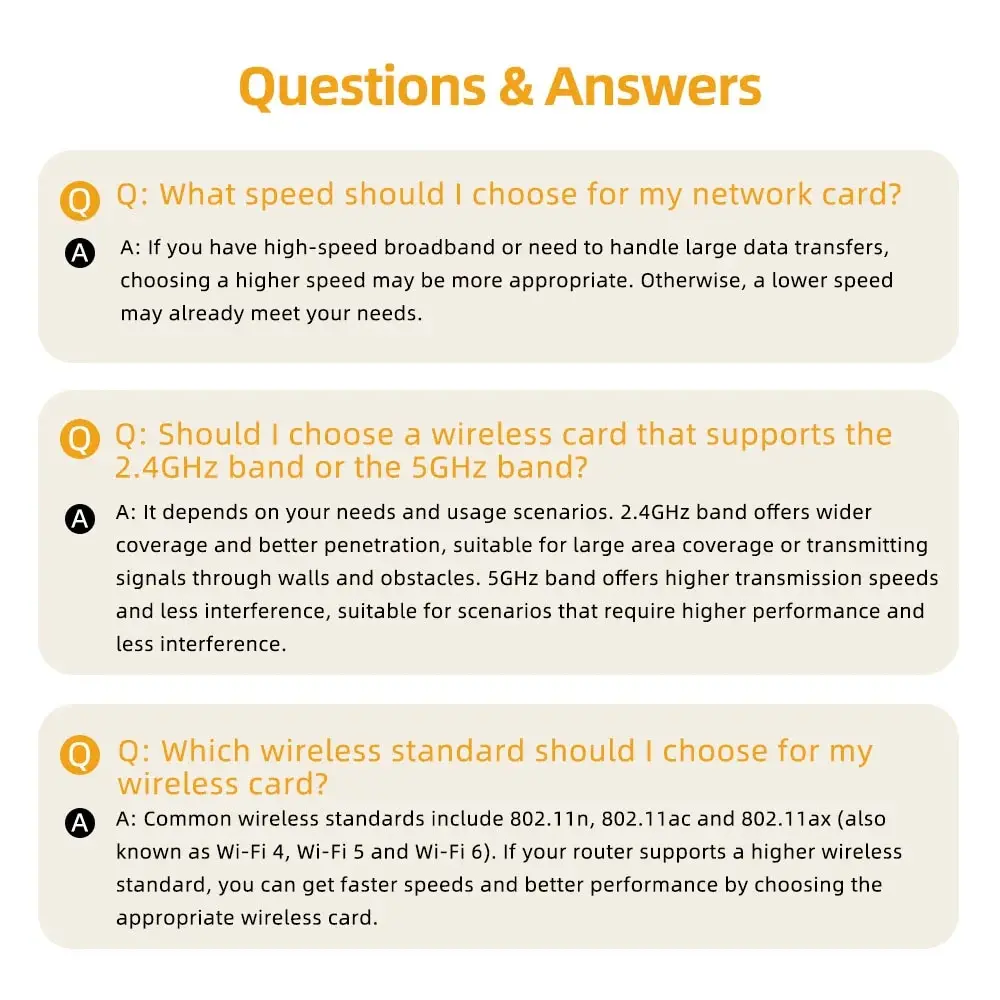 Questions & Answers

Q Q: What speed should I choose for my network card?

A A: If you have high-speed broadband or need to handle large data transfers, choosing a higher speed may be more appropriate. Otherwise, a lower speed may already meet your needs.

Q Q: Should I choose a wireless card that supports the 2.4GHz band or the 5GHz band?

A A: It depends on your needs and usage scenarios. 2.4GHz band offers wider coverage and better penetration, suitable for large area coverage or transmitting signals through walls and obstacles. 5GHz band offers higher transmission speeds and less interference, suitable for scenarios that require higher performance and less interference.

Q Q: Which wireless standard should I choose for my wireless card?

A A: Common wireless standards include 802.11n, 802.11ac and 802.11ax (also known as Wi-Fi 4, Wi-Fi 5 and Wi-Fi 6). If your router supports a higher wireless standard, you can get faster speeds and better performance by choosing the appropriate wireless card.